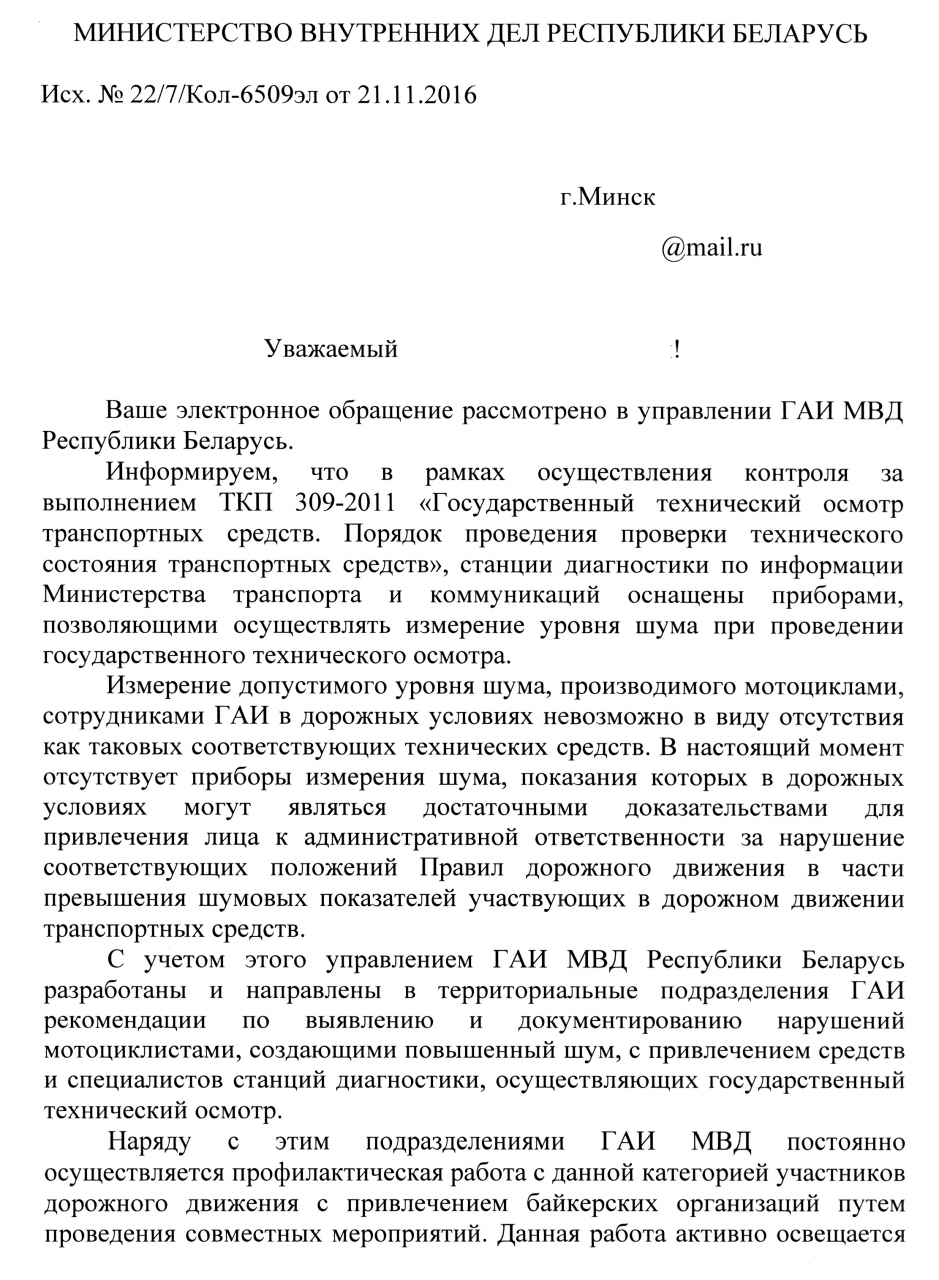 МИНИСТЕРСТВО ВНУТРЕННИХ ДЕЛ РЕСПУБЛИКИ БЕЛАРУСЬ

Исх. № 22/7/Кол-6509эл от 21.11.2016

г.Минск

@mail.ru

Уважаемый !

Ваше электронное обращение рассмотрено в управлении ГАИ МВД Республики Беларусь.

Информируем, что в рамках осуществления контроля за выполнением ТКП 309-2011 «Государственный технический осмотр транспортных средств. Порядок проведения проверки технического состояния транспортных средств», станции диагностики по информации Министерства транспорта и коммуникаций оснащены приборами, позволяющими осуществлять измерение уровня шума при проведении государственного технического осмотра.

Измерение допустимого уровня шума, производимого мотоциклами, сотрудниками ГАИ в дорожных условиях невозможно в виду отсутствия как таковых соответствующих технических средств. В настоящий момент отсутствует приборы измерения шума, показания которых в дорожных условиях могут являться достаточными доказательствами для привлечения лица к административной ответственности за нарушение соответствующих положений Правил дорожного движения в части превышения шумовых показателей участвующих в дорожном движении транспортных средств.

С учетом этого управлением ГАИ МВД Республики Беларусь разработаны и направлены в территориальные подразделения ГАИ рекомендации по выявлению и документированию нарушений мотоциклистами, создающими повышенный шум, с привлечением средств и специалистов станций диагностики, осуществляющих государственный технический осмотр.

Наряду с этим подразделениями ГАИ МВД постоянно осуществляется профилактическая работа с данной категорией участников дорожного движения с привлечением байкерских организаций путем проведения совместных мероприятий. Данная работа активно освещается